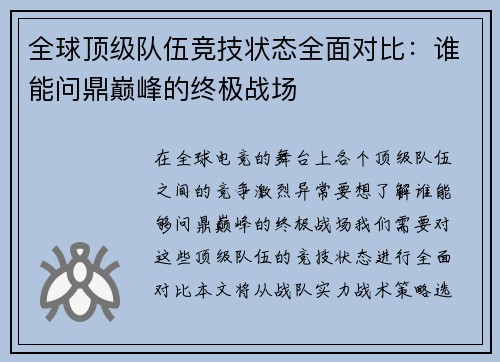 全球顶级队伍竞技状态全面对比：谁能问鼎巅峰的终极战场

在全球电竞的舞台上各个顶级队伍之间的竞争激烈异常要想了解谁能够问鼎巅峰的终极战场我们需要对这些顶级队伍的竞技状态进行全面对比本文将从战队实力战术策略选